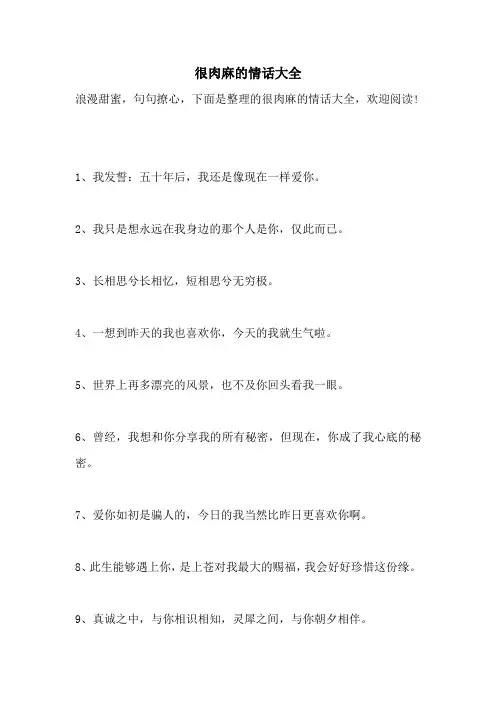 很肉麻的情话大全

浪漫甜蜜，句句撩心，下面是整理的很肉麻的情话大全，欢迎阅读！

1、我发誓：五十年后，我还是像现在一样爱你。

2、我只是想永远在我身边的那个人是你，仅此而已。

3、长相思兮长相忆，短相思兮无穷极。

4、一想到昨天的我也喜欢你，今天的我就生气啦。

5、世界上再多漂亮的风景，也不及你回头看我一眼。

6、曾经，我想和你分享我的所有秘密，但现在，你成了我心底的秘密。

7、爱你如初是骗人的，今日的我当然比昨日更喜欢你啊。

8、此生能够遇上你，是上苍对我最大的赐福，我会好好珍惜这份缘。

9、真诚之中，与你相识相知，灵犀之间，与你朝夕相伴。